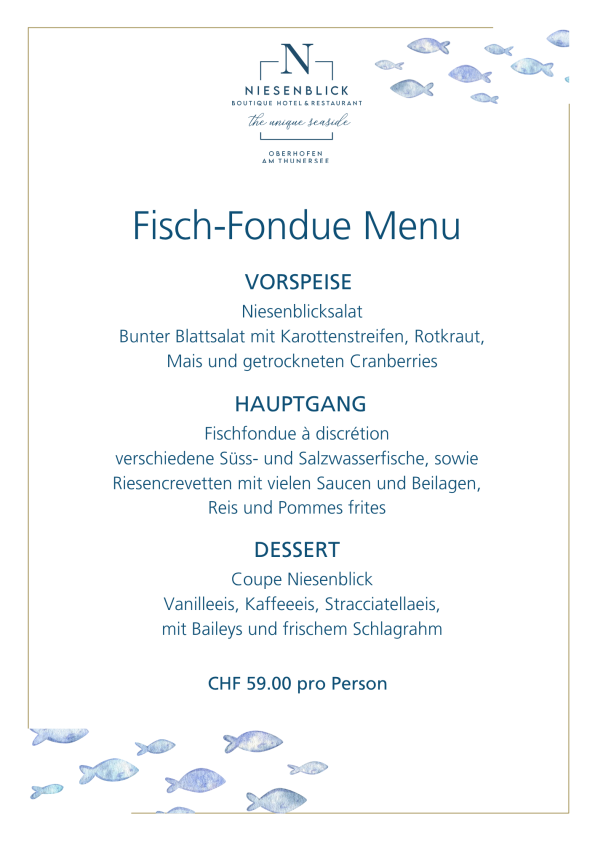 N
NIESENBLICK
BOUTIQUE HOTEL & RESTAURANT
the unique seaside
OBERHOFEN
AM THUNERSEE

Fisch-Fondue Menu

VORSPEISE
Niesenblicksalat
Bunter Blattsalat mit Karottenstreifen, Rotkraut, Mais und getrockneten Cranberries

HAUPTGANG
Fischfondue à discrétion
verschiedene Süss- und Salzwasserfische, sowie Riesencrevetten mit vielen Saucen und Beilagen, Reis und Pommes frites

DESSERT
Coupe Niesenblick
Vanilleeis, Kaffeeeis, Stracciatellaeis, mit Baileys und frischem Schlagrahm

CHF 59.00 pro Person